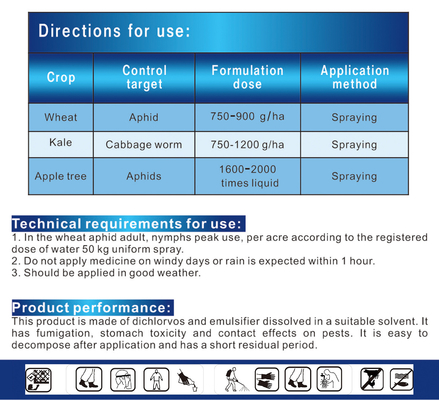 Directions for use:

| Crop | Control target | Formulation dose | Application method |
|---|---|---|---|
| Wheat | Aphid | 750-900 g/ha | Spraying |
| Kale | Cabbage worm | 750-1200 g/ha | Spraying |
| Apple tree | Aphids | 1600-2000 times liquid | Spraying |

Technical requirements for use:
1. In the wheat aphid adult, nymphs peak use, per acre according to the registered dose of water 50 kg uniform spray.
2. Do not apply medicine on windy days or rain is expected within 1 hour.
3. Should be applied in good weather.

Product performance:
This product is made of dichlorvos and emulsifier dissolved in a suitable solvent. It has fumigation, stomach toxicity and contact effects on pests. It is easy to decompose after application and has a short residual period.